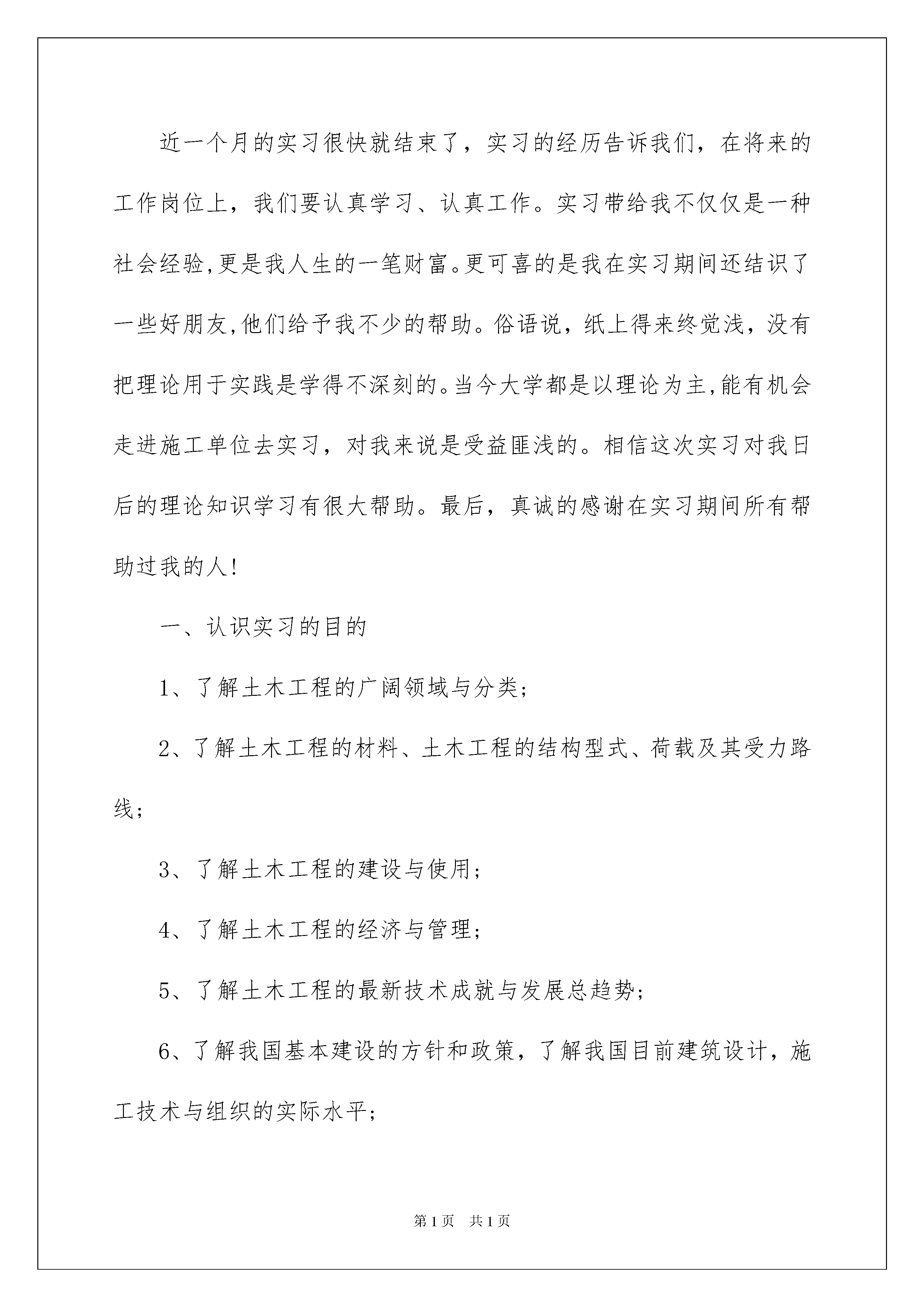 近一个月的实习很快就结束了，实习的经历告诉我们，在将来的工作岗位上，我们要认真学习、认真工作。实习带给我不仅仅是一种社会经验,更是我人生的一笔财富。更可喜的是我在实习期间还结识了一些好朋友,他们给予我不少的帮助。俗语说，纸上得来终觉浅，没有把理论用于实践是学得不深刻的。当今大学都是以理论为主,能有机会走进施工单位去实习，对我来说是受益匪浅的。相信这次实习对我日后的理论知识学习有很大帮助。最后，真诚的感谢在实习期间所有帮助过我的人!

一、认识实习的目的

1、了解土木工程的广阔领域与分类;

2、了解土木工程的材料、土木工程的结构型式、荷载及其受力路线;

3、了解土木工程的建设与使用;

4、了解土木工程的经济与管理;

5、了解土木工程的最新技术成就与发展总趋势;

6、了解我国基本建设的方针和政策，了解我国目前建筑设计，施工技术与组织的实际水平;

第1页 共1页